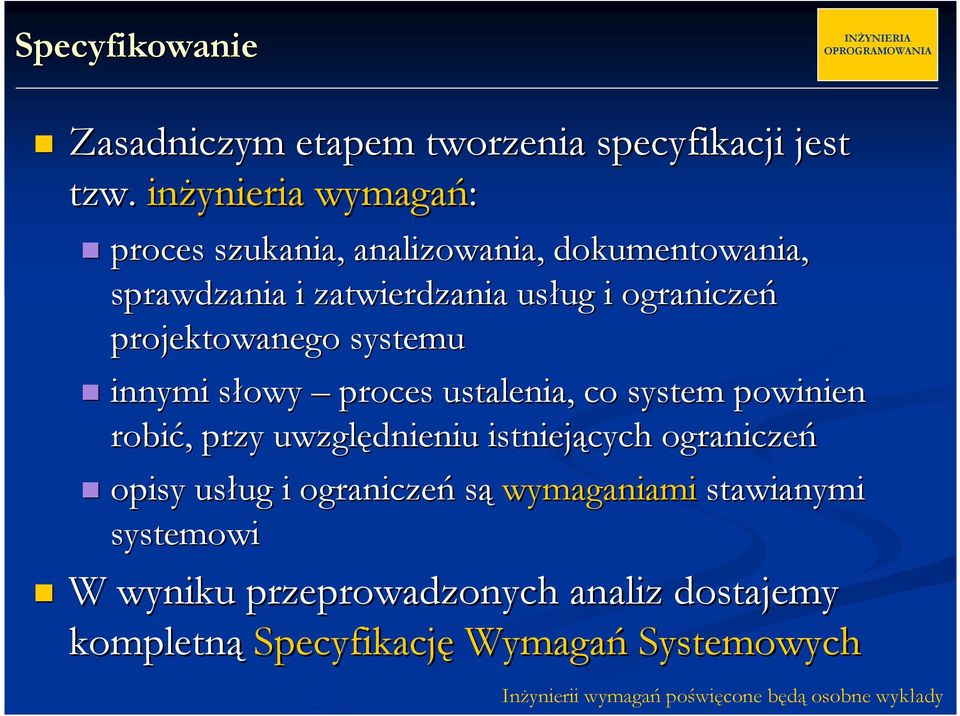 Specyfikowanie

INŻYNIERIA OPROGRAMOWANIA

Zasadniczym etapem tworzenia specyfikacji jest tzw. inżynieria wymagań:

proces szukania, analizowania, dokumentowania, sprawdzania i zatwierdzania usług i ograniczeń projektowanego systemu

innymi słowy – proces ustalenia, co system powinien robić, przy uwzględnieniu istniejących ograniczeń

opisy usług i ograniczeń są wymaganiami stawianymi systemowi

W wyniku przeprowadzonych analiz dostajemy kompletną Specyfikację Wymagań Systemowych

Inżynierii wymagań poświęcone będą osobne wykłady